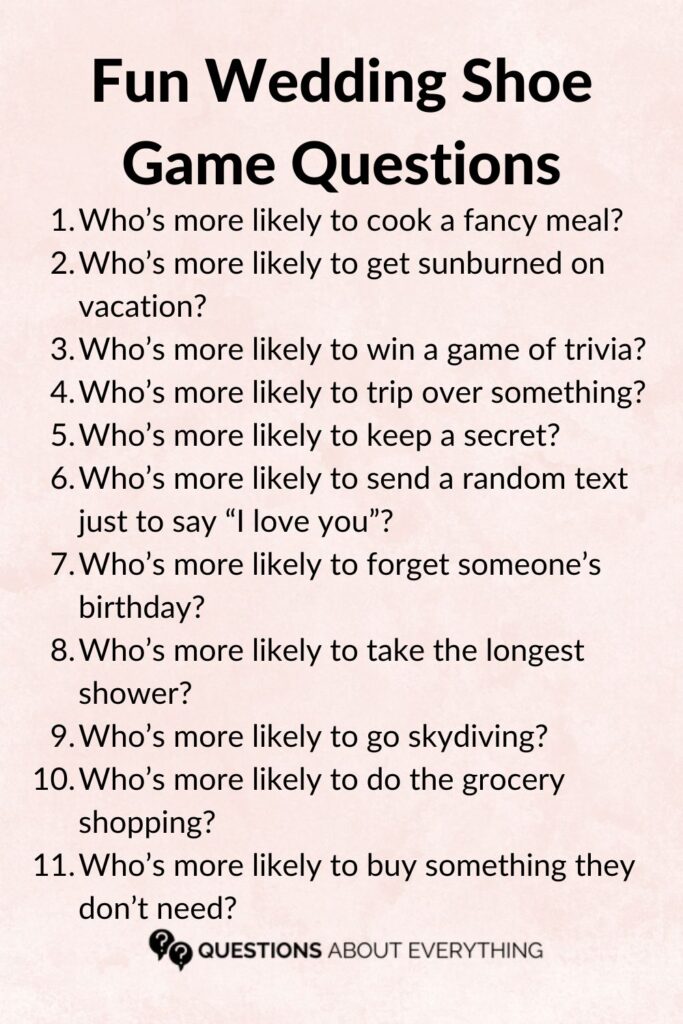 Fun Wedding Shoe Game Questions

1. Who's more likely to cook a fancy meal?
2. Who's more likely to get sunburned on vacation?
3. Who's more likely to win a game of trivia?
4. Who's more likely to trip over something?
5. Who's more likely to keep a secret?
6. Who's more likely to send a random text just to say "I love you"?
7. Who's more likely to forget someone's birthday?
8. Who's more likely to take the longest shower?
9. Who's more likely to go skydiving?
10. Who's more likely to do the grocery shopping?
11. Who's more likely to buy something they don't need?

QUESTIONS ABOUT EVERYTHING